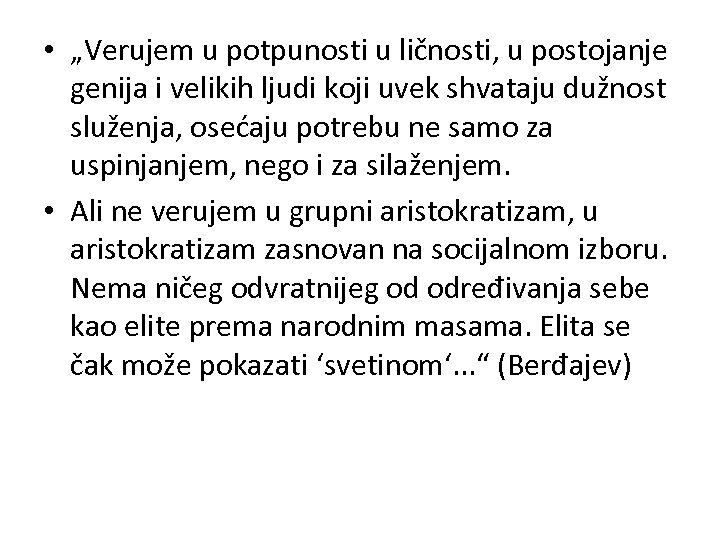 • „Verujem u potpunosti u ličnosti, u postojanje genija i velikih ljudi koji uvek shvataju dužnost služenja, osećaju potrebu ne samo za uspinjanjem, nego i za silaženjem.

• Ali ne verujem u grupni aristokratizam, u aristokratizam zasnovan na socijalnom izboru. Nema ničeg odvratnijeg od određivanja sebe kao elite prema narodnim masama. Elita se čak može pokazati ‘svetinom‘...“ (Berđajev)